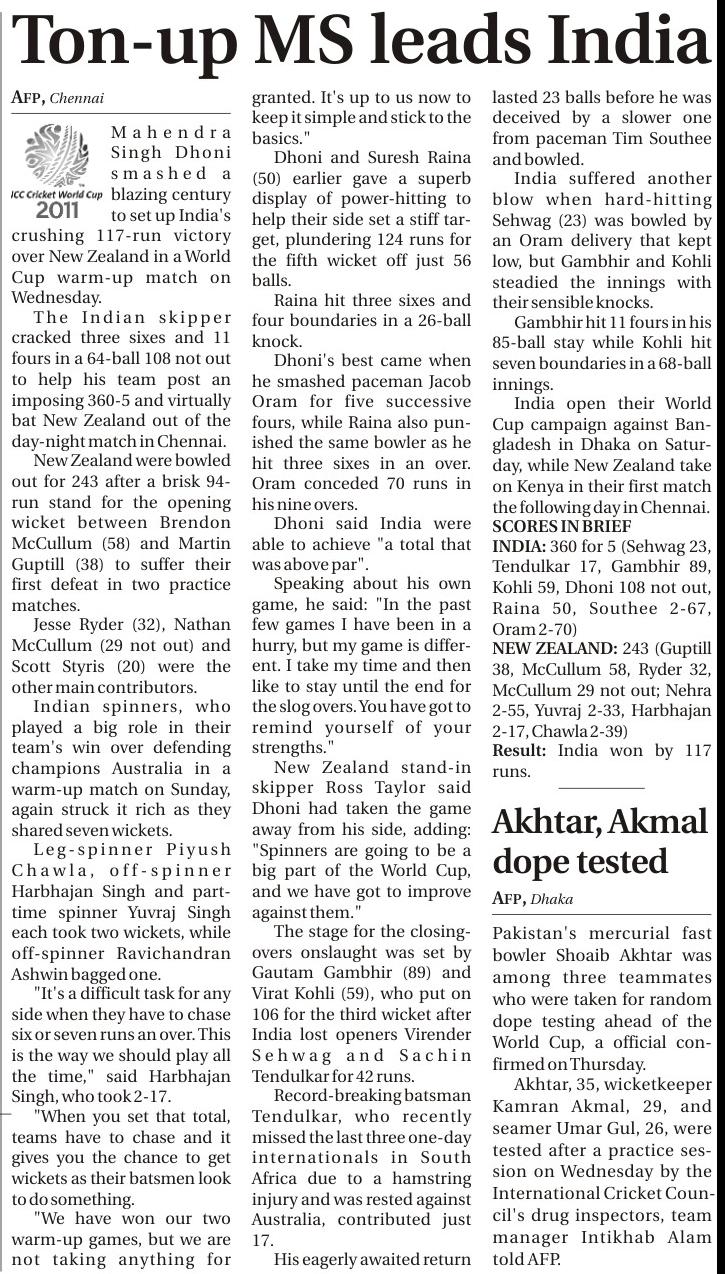 Ton-up MS leads India

AFP, Chennai

ICC Cricket World Cup 2011

Mahendra Singh Dhoni smashed a blazing century to set up India's crushing 117-run victory over New Zealand in a World Cup warm-up match on Wednesday.

The Indian skipper cracked three sixes and 11 fours in a 64-ball 108 not out to help his team post an imposing 360-5 and virtually bat New Zealand out of the day-night match in Chennai.

New Zealand were bowled out for 243 after a brisk 94-run stand for the opening wicket between Brendon McCullum (58) and Martin Guptill (38) to suffer their first defeat in two practice matches.

Jesse Ryder (32), Nathan McCullum (29 not out) and Scott Styris (20) were the other main contributors.

Indian spinners, who played a big role in their team's win over defending champions Australia in a warm-up match on Sunday, again struck it rich as they shared seven wickets.

Leg-spinner Piyush Chawla, off-spinner Harbhajan Singh and part-time spinner Yuvraj Singh each took two wickets, while off-spinner Ravichandran Ashwin bagged one.

"It's a difficult task for any side when they have to chase six or seven runs an over. This is the way we should play all the time," said Harbhajan Singh, who took 2-17.

"When you set that total, teams have to chase and it gives you the chance to get wickets as their batsmen look to do something.

"We have won our two warm-up games, but we are not taking anything for granted. It's up to us now to keep it simple and stick to the basics."

Dhoni and Suresh Raina (50) earlier gave a superb display of power-hitting to help their side set a stiff target, plundering 124 runs for the fifth wicket off just 56 balls.

Raina hit three sixes and four boundaries in a 26-ball knock.

Dhoni's best came when he smashed paceman Jacob Oram for five successive fours, while Raina also punished the same bowler as he hit three sixes in an over. Oram conceded 70 runs in his nine overs.

Dhoni said India were able to achieve "a total that was above par".

Speaking about his own game, he said: "In the past few games I have been in a hurry, but my game is different. I take my time and then like to stay until the end for the slog overs. You have got to remind yourself of your strengths."

New Zealand stand-in skipper Ross Taylor said Dhoni had taken the game away from his side, adding: "Spinners are going to be a big part of the World Cup, and we have got to improve against them."

The stage for the closing-overs onslaught was set by Gautam Gambhir (89) and Virat Kohli (59), who put on 106 for the third wicket after India lost openers Virender Sehwag and Sachin Tendulkar for 42 runs.

Record-breaking batsman Tendulkar, who recently missed the last three one-day internationals in South Africa due to a hamstring injury and was rested against Australia, contributed just 17.

His eagerly awaited return lasted 23 balls before he was deceived by a slower one from paceman Tim Southee and bowled.

India suffered another blow when hard-hitting Sehwag (23) was bowled by an Oram delivery that kept low, but Gambhir and Kohli steadied the innings with their sensible knocks.

Gambhir hit 11 fours in his 85-ball stay while Kohli hit seven boundaries in a 68-ball innings.

India open their World Cup campaign against Bangladesh in Dhaka on Saturday, while New Zealand take on Kenya in their first match the following day in Chennai.

SCORES IN BRIEF
INDIA: 360 for 5 (Sehwag 23, Tendulkar 17, Gambhir 89, Kohli 59, Dhoni 108 not out, Raina 50, Southee 2-67, Oram 2-70)
NEW ZEALAND: 243 (Guptill 38, McCullum 58, Ryder 32, McCullum 29 not out; Nehra 2-55, Yuvraj 2-33, Harbhajan 2-17, Chawla 2-39)
Result: India won by 117 runs.

Akhtar, Akmal dope tested

AFP, Dhaka

Pakistan's mercurial fast bowler Shoaib Akhtar was among three teammates who were taken for random dope testing ahead of the World Cup, a official confirmed on Thursday.

Akhtar, 35, wicketkeeper Kamran Akmal, 29, and seamer Umar Gul, 26, were tested after a practice session on Wednesday by the International Cricket Council's drug inspectors, team manager Intikhab Alam told AFP.